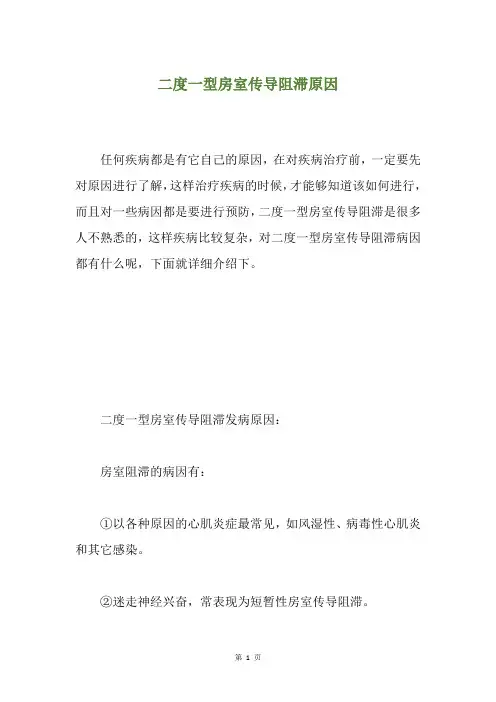 二度一型房室传导阻滞原因

任何疾病都是有它自己的原因，在对疾病治疗前，一定要先对原因进行了解，这样治疗疾病的时候，才能够知道该如何进行，而且对一些病因都是要进行预防，二度一型房室传导阻滞是很多人不熟悉的，这样疾病比较复杂，对二度一型房室传导阻滞病因都有什么呢，下面就详细介绍下。

二度一型房室传导阻滞发病原因：

房室阻滞的病因有：

①以各种原因的心肌炎症最常见，如风湿性、病毒性心肌炎和其它感染。

②迷走神经兴奋，常表现为短暂性房室传导阻滞。

第 1 页